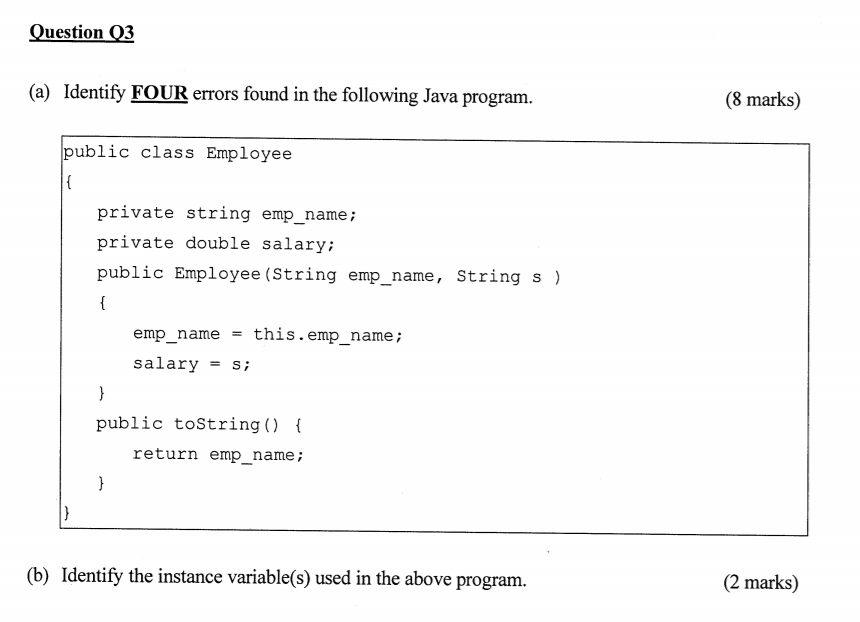 Question Q3

(a) Identify FOUR errors found in the following Java program. (8 marks)

public class Employee
{
    private string emp_name;
    private double salary;
    public Employee(String emp_name, String s )
    {
        emp_name = this.emp_name;
        salary = s;
    }
    public toString() {
        return emp_name;
    }
}

(b) Identify the instance variable(s) used in the above program. (2 marks)